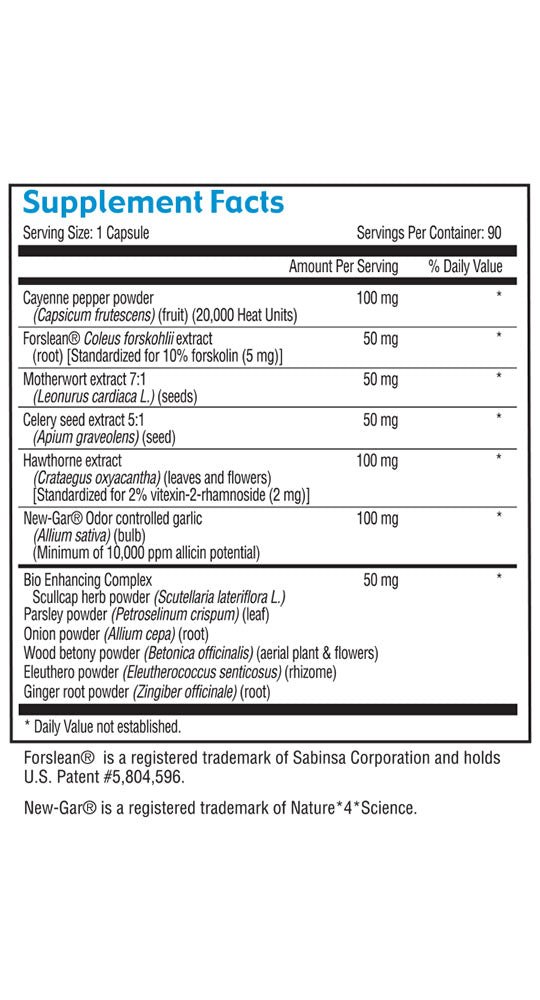 Supplement Facts

Serving Size: 1 Capsule Servings Per Container: 90

| | Amount Per Serving | % Daily Value |
|---|---|---|
| Cayenne pepper powder (Capsicum frutescens) (fruit) (20,000 Heat Units) | 100 mg | * |
| Forslean® Coleus forskohlii extract (root) [Standardized for 10% forskolin (5 mg)] | 50 mg | * |
| Motherwort extract 7:1 (Leonurus cardiaca L.) (seeds) | 50 mg | * |
| Celery seed extract 5:1 (Apium graveolens) (seed) | 50 mg | * |
| Hawthorne extract (Crataegus oxyacantha) (leaves and flowers) [Standardized for 2% vitexin-2-rhamnoside (2 mg)] | 100 mg | * |
| New-Gar® Odor controlled garlic (Allium sativa) (bulb) (Minimum of 10,000 ppm allicin potential) | 100 mg | * |
| Bio Enhancing Complex Scullcap herb powder (Scutellaria lateriflora L.) Parsley powder (Petroselinum crispum) (leaf) Onion powder (Allium cepa) (root) Wood betony powder (Betonica officinalis) (aerial plant & flowers) Eleuthero powder (Eleutherococcus senticosus) (rhizome) Ginger root powder (Zingiber officinale) (root) | 50 mg | * |

* Daily Value not established.

Forslean® is a registered trademark of Sabinsa Corporation and holds U.S. Patent #5,804,596.

New-Gar® is a registered trademark of Nature*4*Science.